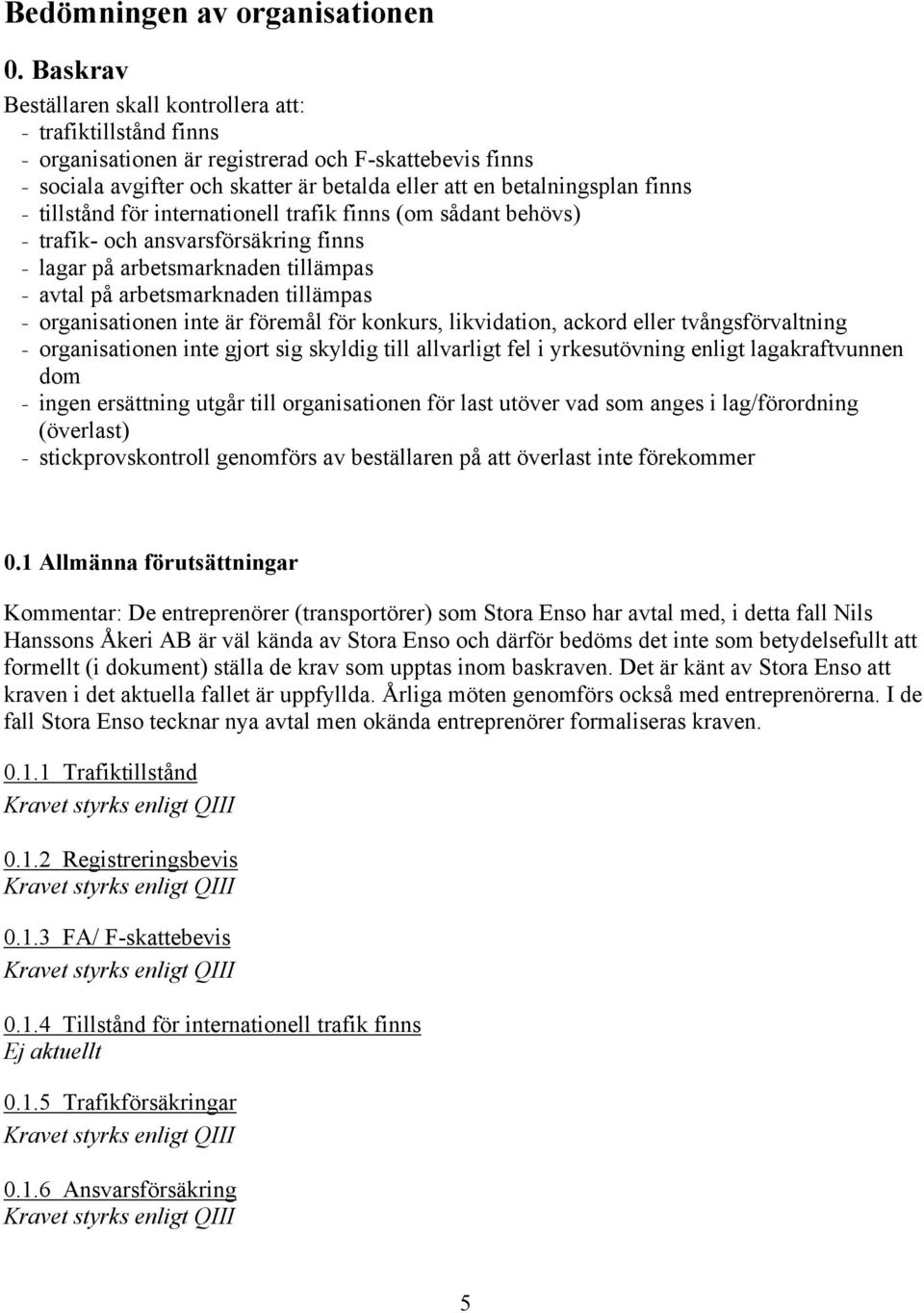 Bedömningen av organisationen

0. Baskrav

Beställaren skall kontrollera att:
- trafiktillstånd finns
- organisationen är registrerad och F-skattebevis finns
- sociala avgifter och skatter är betalda eller att en betalningsplan finns
- tillstånd för internationell trafik finns (om sådant behövs)
- trafik- och ansvarsförsäkring finns
- lagar på arbetsmarknaden tillämpas
- avtal på arbetsmarknaden tillämpas
- organisationen inte är föremål för konkurs, likvidation, ackord eller tvångsförvaltning
- organisationen inte gjort sig skyldig till allvarligt fel i yrkesutövning enligt lagakraftvunnen dom
- ingen ersättning utgår till organisationen för last utöver vad som anges i lag/förordning (överlast)
- stickprovskontroll genomförs av beställaren på att överlast inte förekommer

0.1 Allmänna förutsättningar

Kommentar: De entreprenörer (transportörer) som Stora Enso har avtal med, i detta fall Nils Hanssons Åkeri AB är väl kända av Stora Enso och därför bedöms det inte som betydelsefullt att formellt (i dokument) ställa de krav som upptas inom baskraven. Det är känt av Stora Enso att kraven i det aktuella fallet är uppfyllda. Årliga möten genomförs också med entreprenörerna. I de fall Stora Enso tecknar nya avtal men okända entreprenörer formaliseras kraven.

0.1.1 Trafiktillstånd
Kravet styrks enligt QIII

0.1.2 Registreringsbevis
Kravet styrks enligt QIII

0.1.3 FA/ F-skattebevis
Kravet styrks enligt QIII

0.1.4 Tillstånd för internationell trafik finns
Ej aktuellt

0.1.5 Trafikförsäkringar
Kravet styrks enligt QIII

0.1.6 Ansvarsförsäkring
Kravet styrks enligt QIII

5